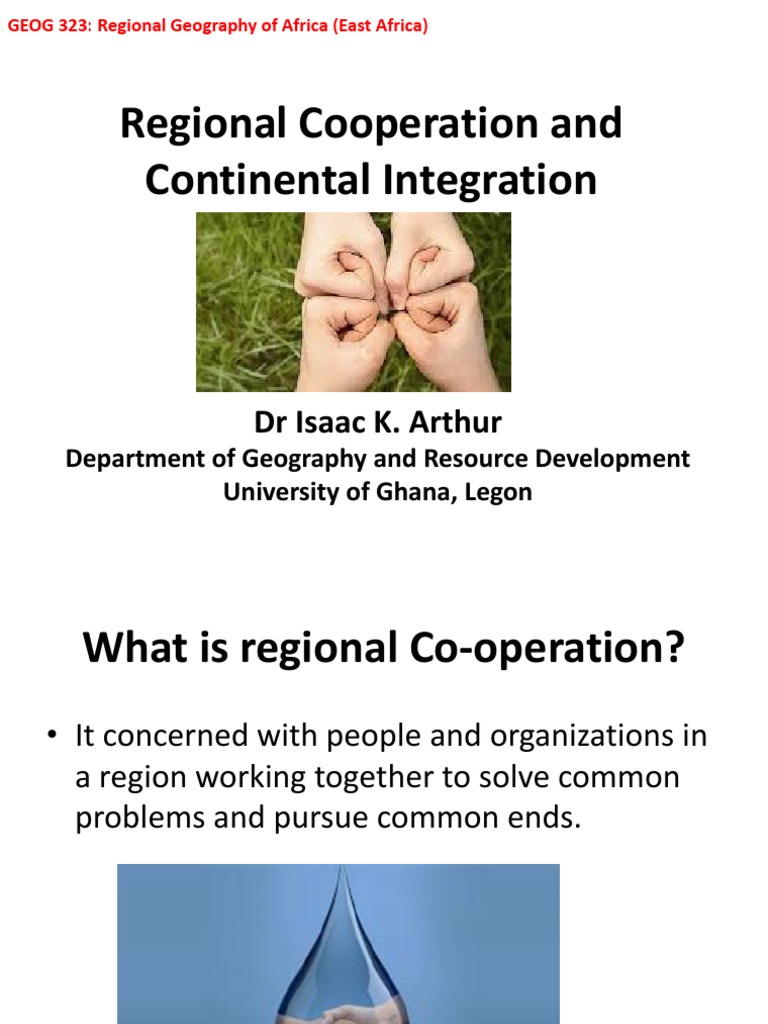 GEOG 323: Regional Geography of Africa (East Africa)

Regional Cooperation and Continental Integration

Dr Isaac K. Arthur
Department of Geography and Resource Development
University of Ghana, Legon

What is regional Co-operation?

• It concerned with people and organizations in a region working together to solve common problems and pursue common ends.